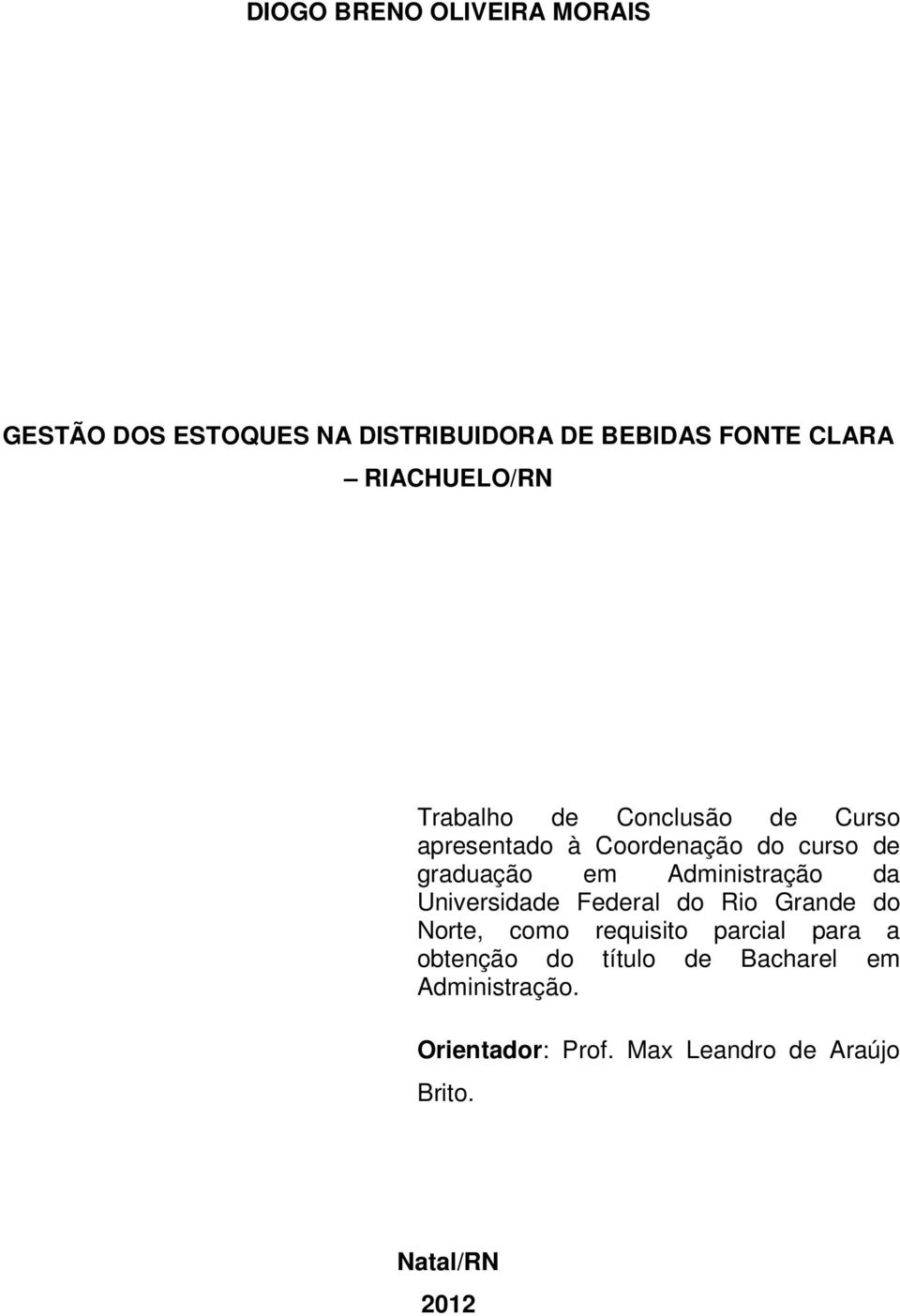 DIOGO BRENO OLIVEIRA MORAIS

GESTÃO DOS ESTOQUES NA DISTRIBUIDORA DE BEBIDAS FONTE CLARA – RIACHUELO/RN

Trabalho de Conclusão de Curso apresentado à Coordenação do curso de graduação em Administração da Universidade Federal do Rio Grande do Norte, como requisito parcial para a obtenção do título de Bacharel em Administração.

Orientador: Prof. Max Leandro de Araújo Brito.

Natal/RN

2012